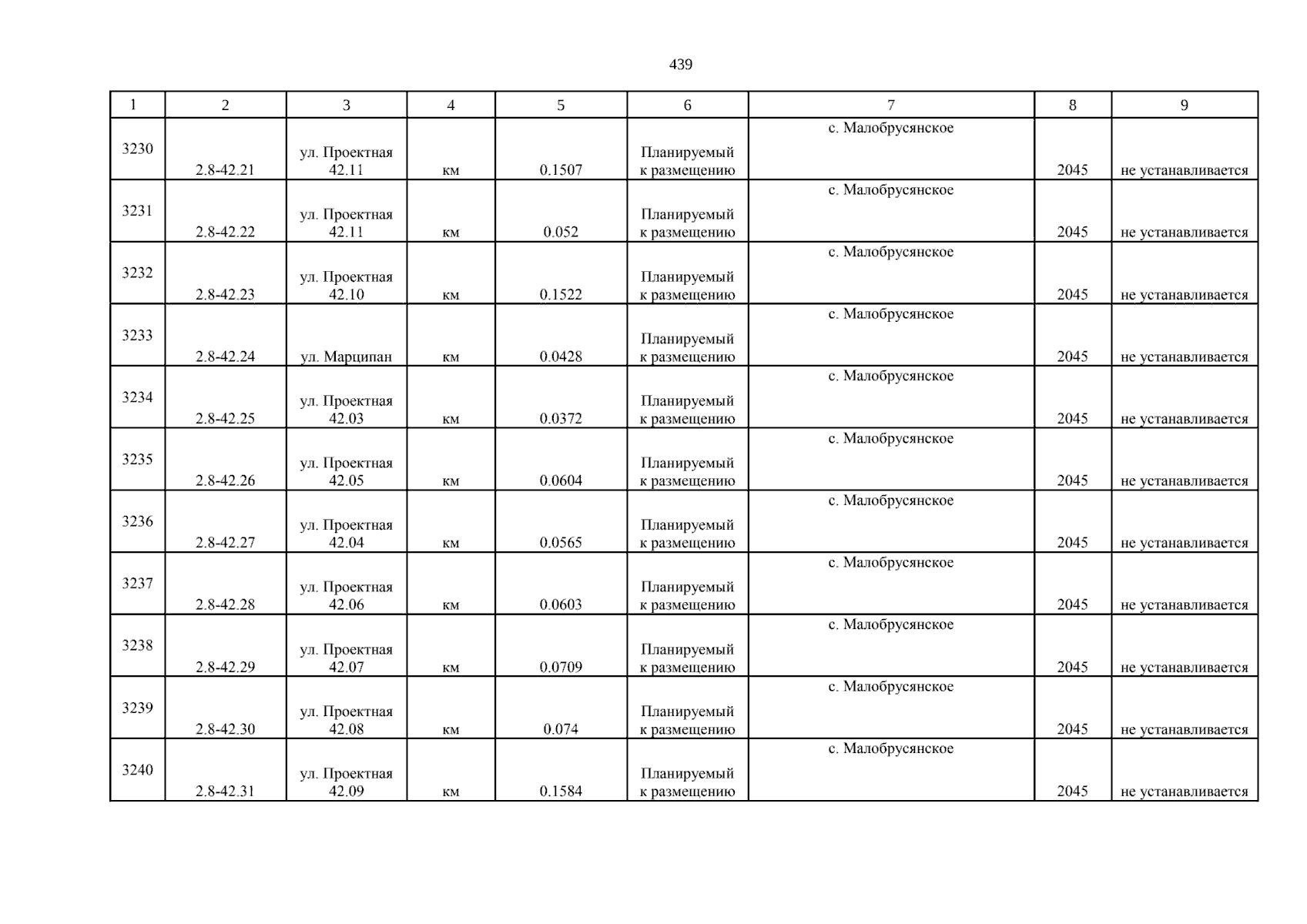 439

| 1 | 2 | 3 | 4 | 5 | 6 | 7 | 8 | 9 |
|---|---|---|---|---|---|---|---|---|
| 3230 | 2.8-42.21 | ул. Проектная 42.11 | км | 0.1507 | Планируемый к размещению | с. Малобрусянское | 2045 | не устанавливается |
| 3231 | 2.8-42.22 | ул. Проектная 42.11 | км | 0.052 | Планируемый к размещению | с. Малобрусянское | 2045 | не устанавливается |
| 3232 | 2.8-42.23 | ул. Проектная 42.10 | км | 0.1522 | Планируемый к размещению | с. Малобрусянское | 2045 | не устанавливается |
| 3233 | 2.8-42.24 | ул. Марципан | км | 0.0428 | Планируемый к размещению | с. Малобрусянское | 2045 | не устанавливается |
| 3234 | 2.8-42.25 | ул. Проектная 42.03 | км | 0.0372 | Планируемый к размещению | с. Малобрусянское | 2045 | не устанавливается |
| 3235 | 2.8-42.26 | ул. Проектная 42.05 | км | 0.0604 | Планируемый к размещению | с. Малобрусянское | 2045 | не устанавливается |
| 3236 | 2.8-42.27 | ул. Проектная 42.04 | км | 0.0565 | Планируемый к размещению | с. Малобрусянское | 2045 | не устанавливается |
| 3237 | 2.8-42.28 | ул. Проектная 42.06 | км | 0.0603 | Планируемый к размещению | с. Малобрусянское | 2045 | не устанавливается |
| 3238 | 2.8-42.29 | ул. Проектная 42.07 | км | 0.0709 | Планируемый к размещению | с. Малобрусянское | 2045 | не устанавливается |
| 3239 | 2.8-42.30 | ул. Проектная 42.08 | км | 0.074 | Планируемый к размещению | с. Малобрусянское | 2045 | не устанавливается |
| 3240 | 2.8-42.31 | ул. Проектная 42.09 | км | 0.1584 | Планируемый к размещению | с. Малобрусянское | 2045 | не устанавливается |